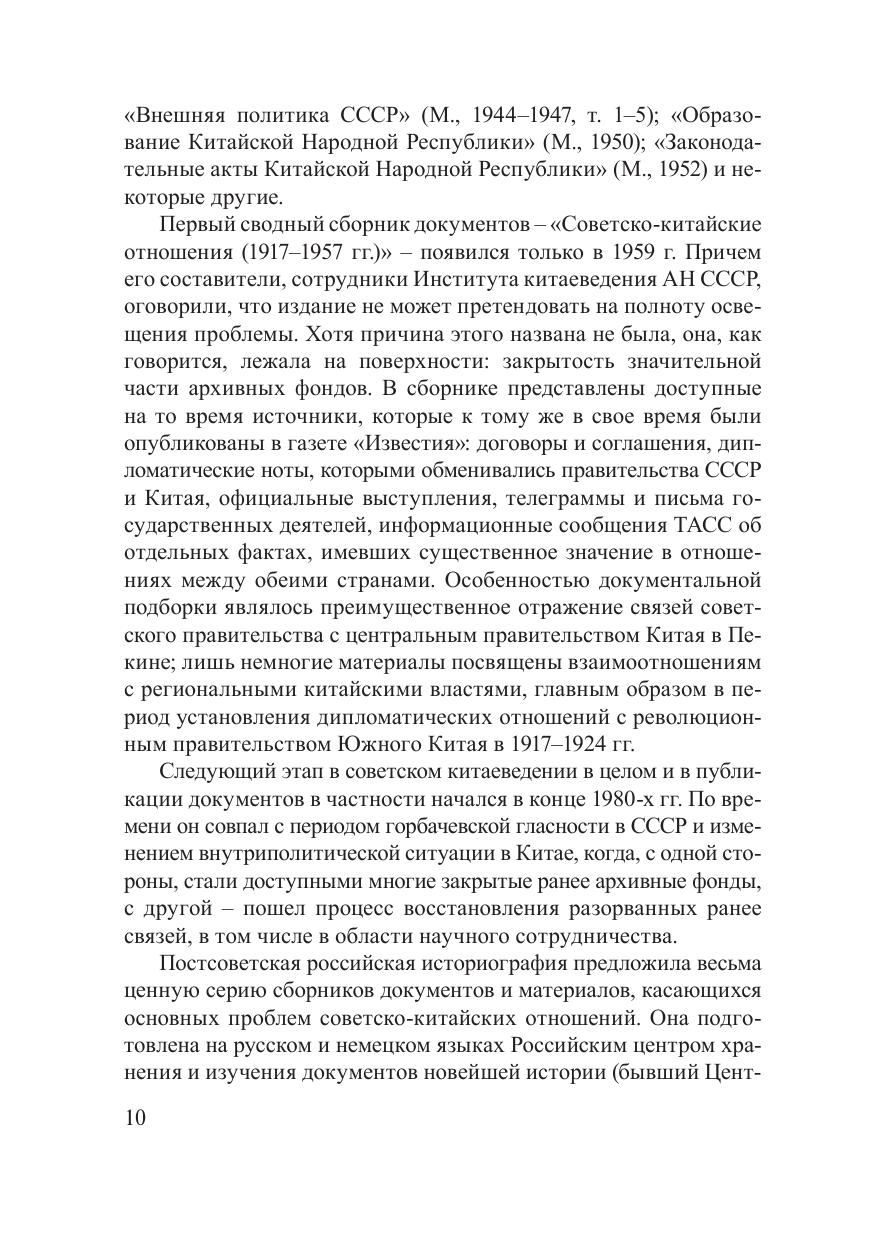 «Внешняя политика СССР» (М., 1944–1947, т. 1–5); «Образование Китайской Народной Республики» (М., 1950); «Законодательные акты Китайской Народной Республики» (М., 1952) и некоторые другие.

Первый сводный сборник документов – «Советско-китайские отношения (1917–1957 гг.)» – появился только в 1959 г. Причем его составители, сотрудники Института китаеведения АН СССР, оговорили, что издание не может претендовать на полноту освещения проблемы. Хотя причина этого названа не была, она, как говорится, лежала на поверхности: закрытость значительной части архивных фондов. В сборнике представлены доступные на то время источники, которые к тому же в свое время были опубликованы в газете «Известия»: договоры и соглашения, дипломатические ноты, которыми обменивались правительства СССР и Китая, официальные выступления, телеграммы и письма государственных деятелей, информационные сообщения ТАСС об отдельных фактах, имевших существенное значение в отношениях между обеими странами. Особенностью документальной подборки являлось преимущественное отражение связей советского правительства с центральным правительством Китая в Пекине; лишь немногие материалы посвящены взаимоотношениям с региональными китайскими властями, главным образом в период установления дипломатических отношений с революционным правительством Южного Китая в 1917–1924 гг.

Следующий этап в советском китаеведении в целом и в публикации документов в частности начался в конце 1980-х гг. По времени он совпал с периодом горбачевской гласности в СССР и изменением внутриполитической ситуации в Китае, когда, с одной стороны, стали доступными многие закрытые ранее архивные фонды, с другой – пошел процесс восстановления разорванных ранее связей, в том числе в области научного сотрудничества.

Постсоветская российская историография предложила весьма ценную серию сборников документов и материалов, касающихся основных проблем советско-китайских отношений. Она подготовлена на русском и немецком языках Российским центром хранения и изучения документов новейшей истории (бывший Цент-

10